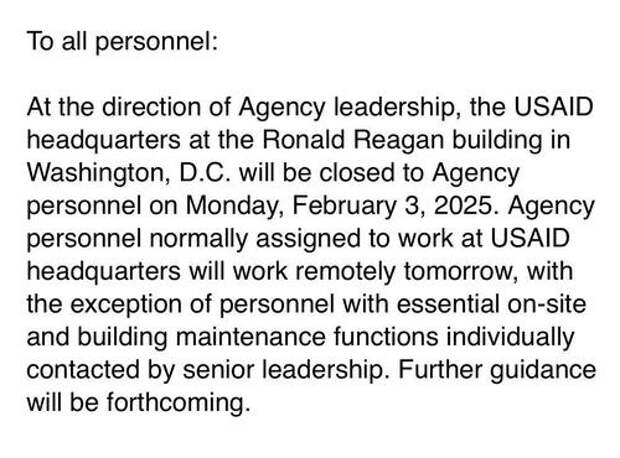 To all personnel:

At the direction of Agency leadership, the USAID headquarters at the Ronald Reagan building in Washington, D.C. will be closed to Agency personnel on Monday, February 3, 2025. Agency personnel normally assigned to work at USAID headquarters will work remotely tomorrow, with the exception of personnel with essential on-site and building maintenance functions individually contacted by senior leadership. Further guidance will be forthcoming.